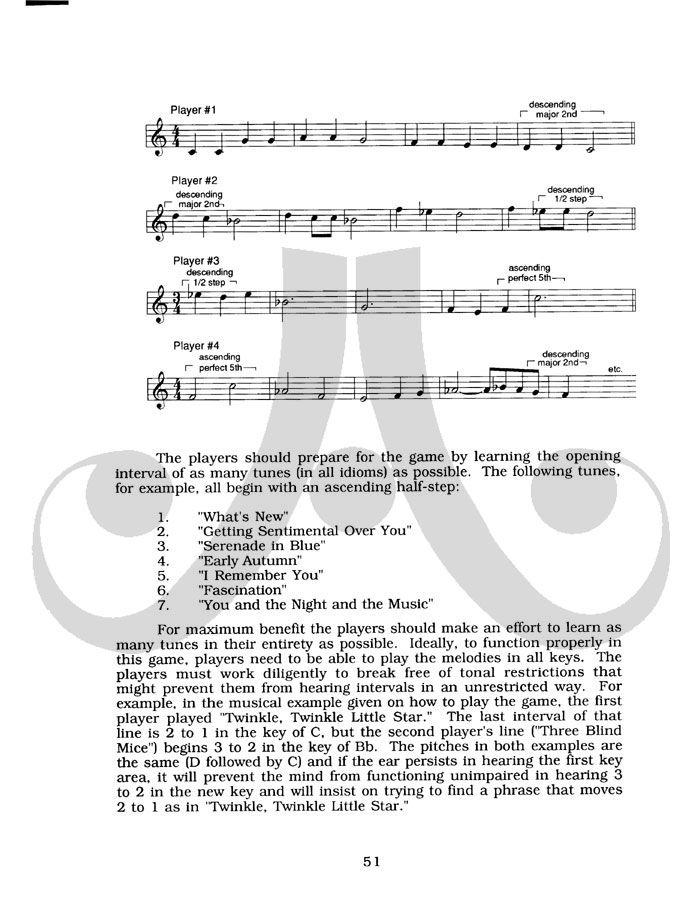 Player #1

descending major 2nd

Player #2

descending major 2nd

descending 1/2 step

Player #3

descending 1/2 step

ascending perfect 5th

Player #4

ascending perfect 5th

descending major 2nd

etc.

The players should prepare for the game by learning the opening interval of as many tunes (in all idioms) as possible. The following tunes, for example, all begin with an ascending half-step:

1. "What's New"
2. "Getting Sentimental Over You"
3. "Serenade in Blue"
4. "Early Autumn"
5. "I Remember You"
6. "Fascination"
7. "You and the Night and the Music"

For maximum benefit the players should make an effort to learn as many tunes in their entirety as possible. Ideally, to function properly in this game, players need to be able to play the melodies in all keys. The players must work diligently to break free of tonal restrictions that might prevent them from hearing intervals in an unrestricted way. For example, in the musical example given on how to play the game, the first player played "Twinkle, Twinkle Little Star." The last interval of that line is 2 to 1 in the key of C, but the second player's line ("Three Blind Mice") begins 3 to 2 in the key of Bb. The pitches in both examples are the same (D followed by C) and if the ear persists in hearing the first key area, it will prevent the mind from functioning unimpaired in hearing 3 to 2 in the new key and will insist on trying to find a phrase that moves 2 to 1 as in "Twinkle, Twinkle Little Star."

51